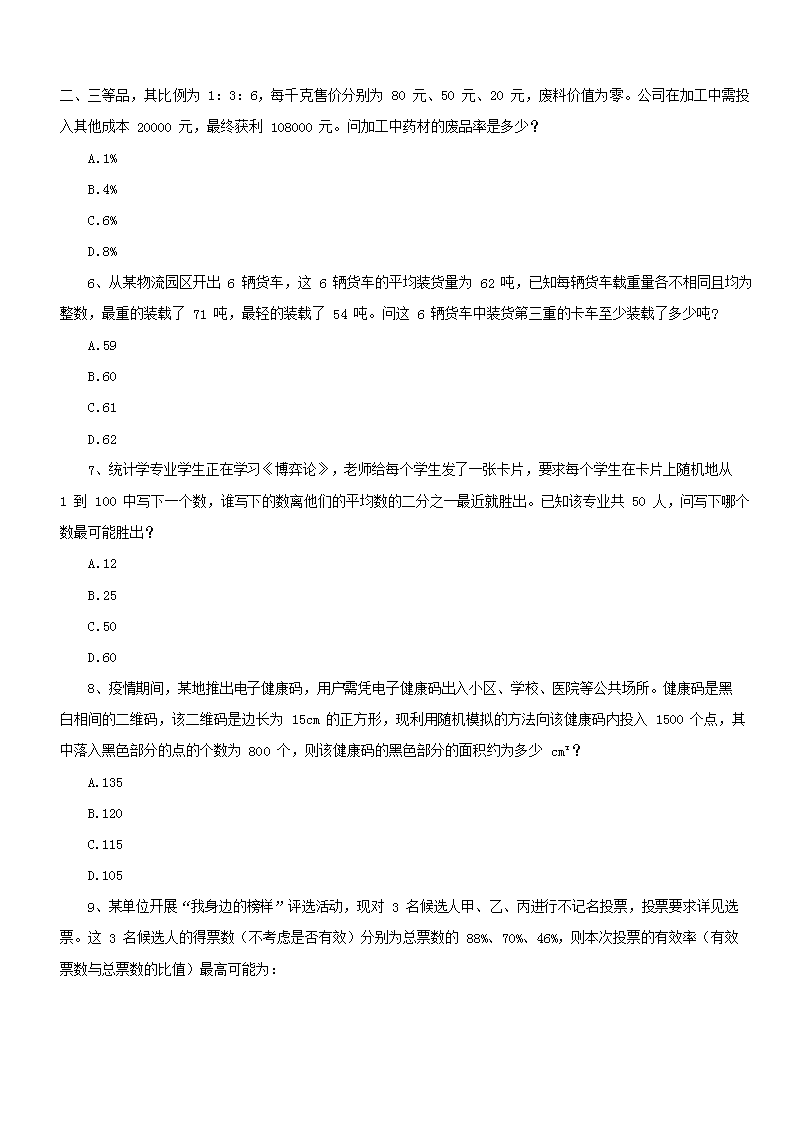 二、三等品，其比例为 1：3：6，每千克售价分别为 80 元、50 元、20 元，废料价值为零。公司在加工中需投入其他成本 20000 元，最终获利 108000 元。问加工中药材的废品率是多少？

A.1%

B.4%

C.6%

D.8%

6、从某物流园区开出 6 辆货车，这 6 辆货车的平均装货量为 62 吨，已知每辆货车载重量各不相同且均为整数，最重的装载了 71 吨，最轻的装载了 54 吨。问这 6 辆货车中装货第三重的卡车至少装载了多少吨？

A.59

B.60

C.61

D.62

7、统计学专业学生正在学习《博弈论》，老师给每个学生发了一张卡片，要求每个学生在卡片上随机地从 1 到 100 中写下一个数，谁写下的数离他们的平均数的二分之一最近就胜出。已知该专业共 50 人，问写下哪个数最可能胜出？

A.12

B.25

C.50

D.60

8、疫情期间，某地推出电子健康码，用户需凭电子健康码出入小区、学校、医院等公共场所。健康码是黑白相间的二维码，该二维码是边长为 15cm 的正方形，现利用随机模拟的方法向该健康码内投入 1500 个点，其中落入黑色部分的点的个数为 800 个，则该健康码的黑色部分的面积约为多少 $cm^2$？

A.135

B.120

C.115

D.105

9、某单位开展“我身边的榜样”评选活动，现对 3 名候选人甲、乙、丙进行不记名投票，投票要求详见选票。这 3 名候选人的得票数（不考虑是否有效）分别为总票数的 88%、70%、46%，则本次投票的有效率（有效票数与总票数的比值）最高可能为：